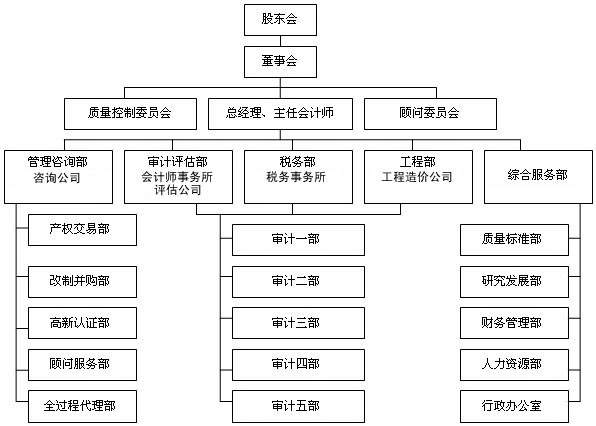 股东会

董事会

质量控制委员会

总经理、主任会计师

顾问委员会

管理咨询部
咨询公司

审计评估部
会计师事务所
评估公司

税务部
税务事务所

工程部
工程造价公司

综合服务部

产权交易部

改制并购部

高新认证部

顾问服务部

全过程代理部

审计一部

审计二部

审计三部

审计四部

审计五部

质量标准部

研究发展部

财务管理部

人力资源部

行政办公室